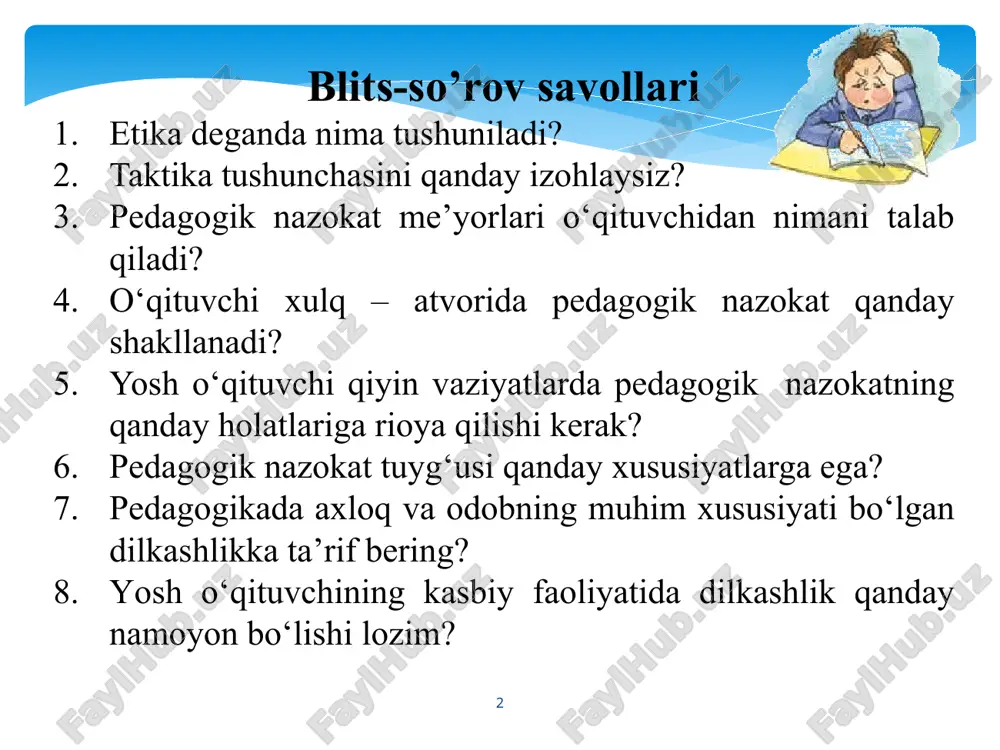 Blits-so’rov savollari

1. Etika deganda nima tushuniladi?
2. Taktika tushunchasini qanday izohlaysiz?
3. Pedagogik nazokat me’yorlari o‘qituvchidan nimani talab qiladi?
4. O‘qituvchi xulq – atvorida pedagogik nazokat qanday shakllanadi?
5. Yosh o‘qituvchi qiyin vaziyatlarda pedagogik nazokatning qanday holatlariga rioya qilishi kerak?
6. Pedagogik nazokat tuyg‘usi qanday xususiyatlarga ega?
7. Pedagogikada axloq va odobning muhim xususiyati bo‘lgan dilkashlikka ta’rif bering?
8. Yosh o‘qituvchining kasbiy faoliyatida dilkashlik qanday namoyon bo‘lishi lozim?

2

FaylHub.uz